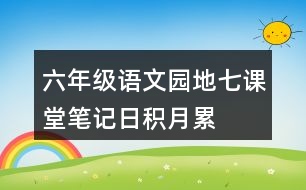 六年级语文园地七课堂笔记日积月累